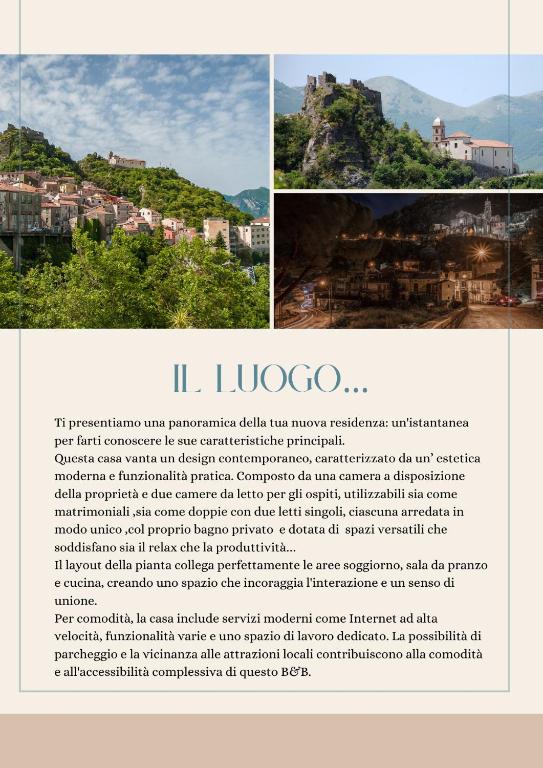 IL LUOGO...

Ti presentiamo una panoramica della tua nuova residenza: un'istantanea per farti conoscere le sue caratteristiche principali.

Questa casa vanta un design contemporaneo, caratterizzato da un' estetica moderna e funzionalità pratica. Composto da una camera a disposizione della proprietà e due camere da letto per gli ospiti, utilizzabili sia come matrimoniali ,sia come doppie con due letti singoli, ciascuna arredata in modo unico ,col proprio bagno privato e dotata di spazi versatili che soddisfano sia il relax che la produttività...

Il layout della pianta collega perfettamente le aree soggiorno, sala da pranzo e cucina, creando uno spazio che incoraggia l'interazione e un senso di unione.

Per comodità, la casa include servizi moderni come Internet ad alta velocità, funzionalità varie e uno spazio di lavoro dedicato. La possibilità di parcheggio e la vicinanza alle attrazioni locali contribuiscono alla comodità e all'accessibilità complessiva di questo B&B.